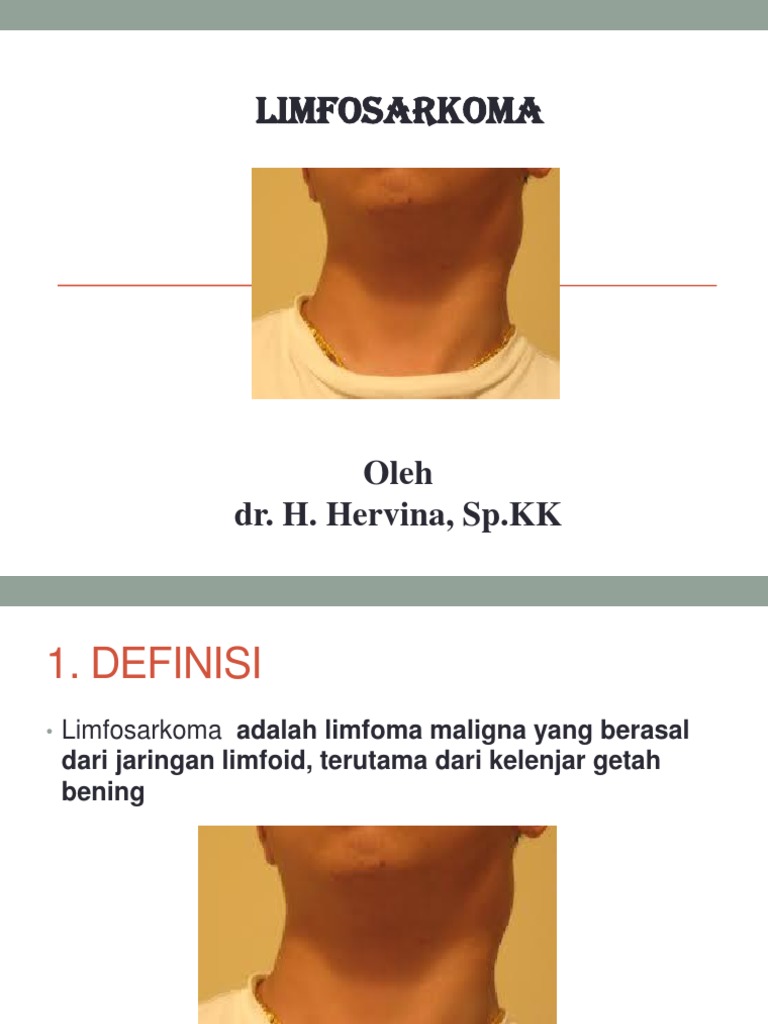 LIMFOSARKOMA

Oleh
dr. H. Hervina, Sp.KK

1. DEFINISI

• Limfosarkoma adalah limfoma maligna yang berasal dari jaringan limfoid, terutama dari kelenjar getah bening